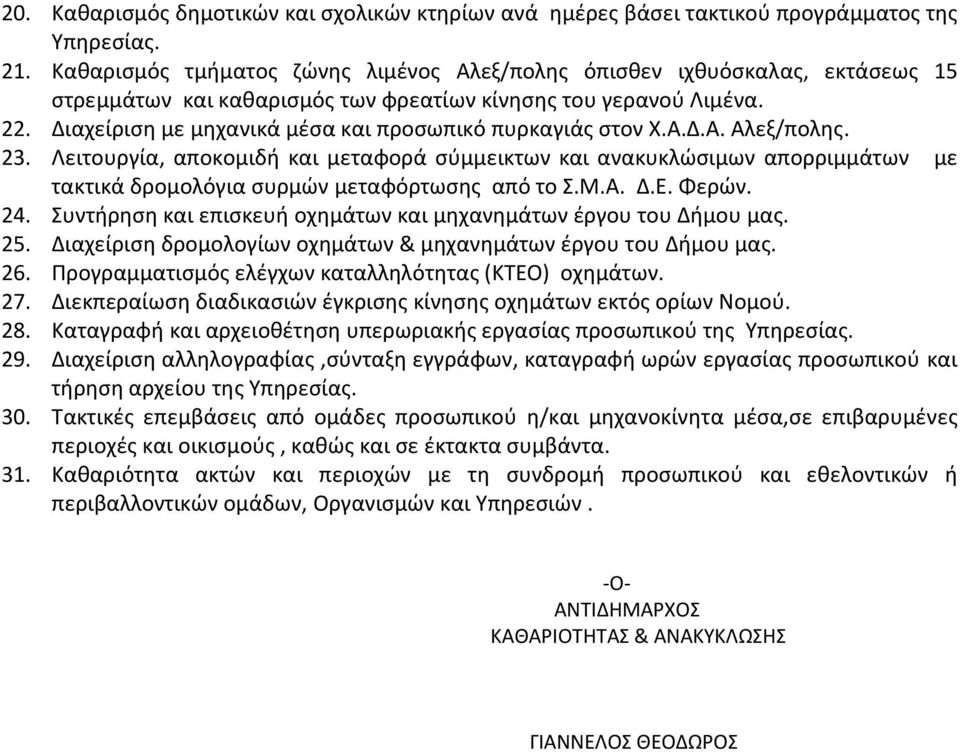 20. Καθαρισμός δημοτικών και σχολικών κτηρίων ανά ημέρες βάσει τακτικού προγράμματος της Υπηρεσίας.
21. Καθαρισμός τμήματος ζώνης λιμένος Αλεξ/πολης όπισθεν ιχθυόσκαλας, εκτάσεως 15 στρεμμάτων και καθαρισμός των φρεατίων κίνησης του γερανού Λιμένα.
22. Διαχείριση με μηχανικά μέσα και προσωπικό πυρκαγιάς στον Χ.Α.Δ.Α. Αλεξ/πολης.
23. Λειτουργία, αποκομιδή και μεταφορά σύμμεικτων και ανακυκλώσιμων απορριμμάτων με τακτικά δρομολόγια συρμών μεταφόρτωσης από το Σ.Μ.Α. Δ.Ε. Φερών.
24. Συντήρηση και επισκευή οχημάτων και μηχανημάτων έργου του Δήμου μας.
25. Διαχείριση δρομολογίων οχημάτων & μηχανημάτων έργου του Δήμου μας.
26. Προγραμματισμός ελέγχων καταλληλότητας (ΚΤΕΟ) οχημάτων.
27. Διεκπεραίωση διαδικασιών έγκρισης κίνησης οχημάτων εκτός ορίων Νομού.
28. Καταγραφή και αρχειοθέτηση υπερωριακής εργασίας προσωπικού της Υπηρεσίας.
29. Διαχείριση αλληλογραφίας ,σύνταξη εγγράφων, καταγραφή ωρών εργασίας προσωπικού και τήρηση αρχείου της Υπηρεσίας.
30. Τακτικές επεμβάσεις από ομάδες προσωπικού η/και μηχανοκίνητα μέσα,σε επιβαρυμένες περιοχές και οικισμούς , καθώς και σε έκτακτα συμβάντα.
31. Καθαριότητα ακτών και περιοχών με τη συνδρομή προσωπικού και εθελοντικών ή περιβαλλοντικών ομάδων, Οργανισμών και Υπηρεσιών .

-Ο-
ΑΝΤΙΔΗΜΑΡΧΟΣ
ΚΑΘΑΡΙΟΤΗΤΑΣ & ΑΝΑΚΥΚΛΩΣΗΣ

ΓΙΑΝΝΕΛΟΣ ΘΕΟΔΩΡΟΣ